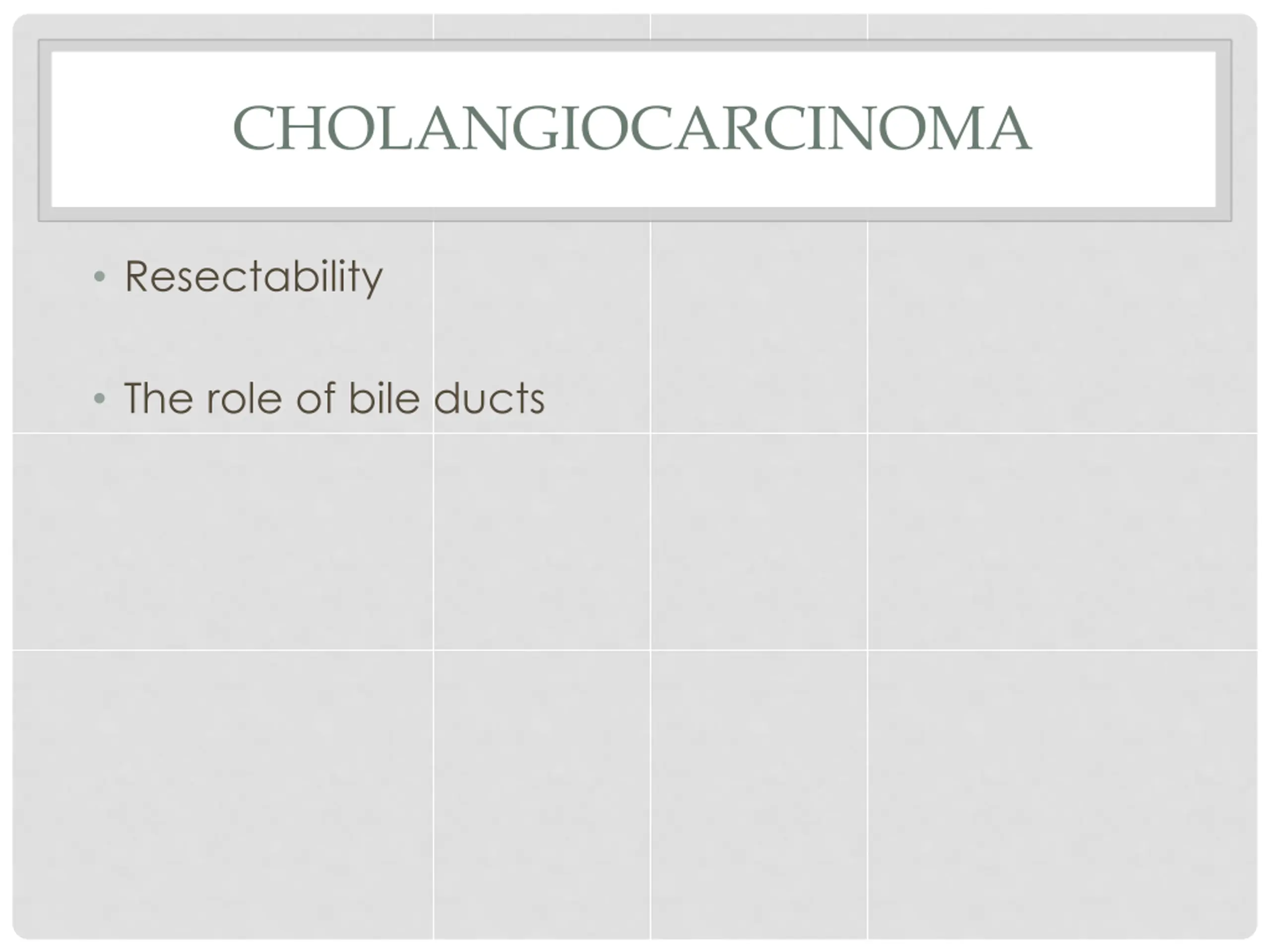 CHOLANGIOCARCINOMA

• Resectability

• The role of bile ducts